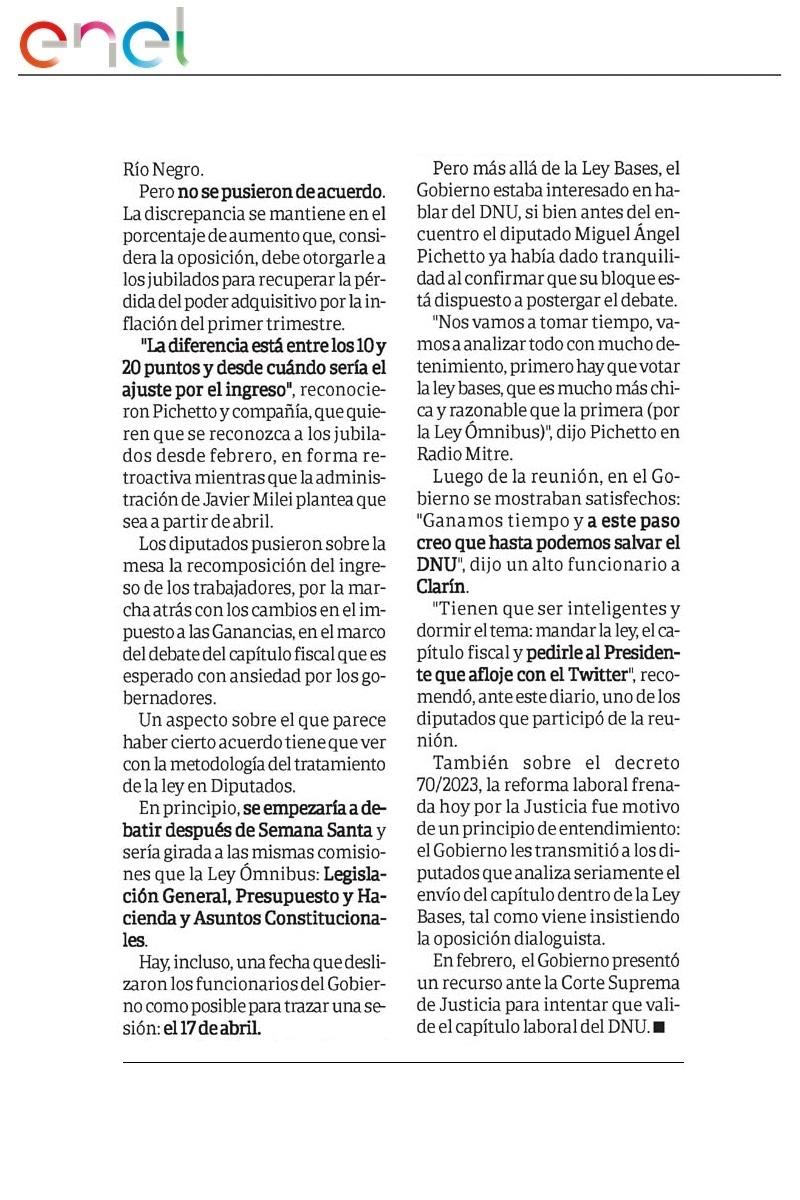 enel

Río Negro.

Pero no se pusieron de acuerdo. La discrepancia se mantiene en el porcentaje de aumento que, considera la oposición, debe otorgarle a los jubilados para recuperar la pérdida del poder adquisitivo por la inflación del primer trimestre.

"La diferencia está entre los 10 y 20 puntos y desde cuándo sería el ajuste por el ingreso", reconocieron Pichetto y compañía, que quieren que se reconozca a los jubilados desde febrero, en forma retroactiva mientras que la administración de Javier Milei plantea que sea a partir de abril.

Los diputados pusieron sobre la mesa la recomposición del ingreso de los trabajadores, por la marcha atrás con los cambios en el impuesto a las Ganancias, en el marco del debate del capítulo fiscal que es esperado con ansiedad por los gobernadores.

Un aspecto sobre el que parece haber cierto acuerdo tiene que ver con la metodología del tratamiento de la ley en Diputados.

En principio, se empezaría a debatir después de Semana Santa y sería girada a las mismas comisiones que la Ley Ómnibus: Legislación General, Presupuesto y Hacienda y Asuntos Constitucionales.

Hay, incluso, una fecha que deslizaron los funcionarios del Gobierno como posible para trazar una sesión: el 17 de abril.

Pero más allá de la Ley Bases, el Gobierno estaba interesado en hablar del DNU, si bien antes del encuentro el diputado Miguel Ángel Pichetto ya había dado tranquilidad al confirmar que su bloque está dispuesto a postergar el debate.

"Nos vamos a tomar tiempo, vamos a analizar todo con mucho detenimiento, primero hay que votar la ley bases, que es mucho más chica y razonable que la primera (por la Ley Ómnibus)", dijo Pichetto en Radio Mitre.

Luego de la reunión, en el Gobierno se mostraban satisfechos: "Ganamos tiempo y a este paso creo que hasta podemos salvar el DNU", dijo un alto funcionario a Clarín.

"Tienen que ser inteligentes y dormir el tema: mandar la ley, el capítulo fiscal y pedirle al Presidente que afloje con el Twitter", recomendó, ante este diario, uno de los diputados que participó de la reunión.

También sobre el decreto 70/2023, la reforma laboral frenada hoy por la Justicia fue motivo de un principio de entendimiento: el Gobierno les transmitió a los diputados que analiza seriamente el envío del capítulo dentro de la Ley Bases, tal como viene insistiendo la oposición dialoguista.

En febrero, el Gobierno presentó un recurso ante la Corte Suprema de Justicia para intentar que valide el capítulo laboral del DNU. ■